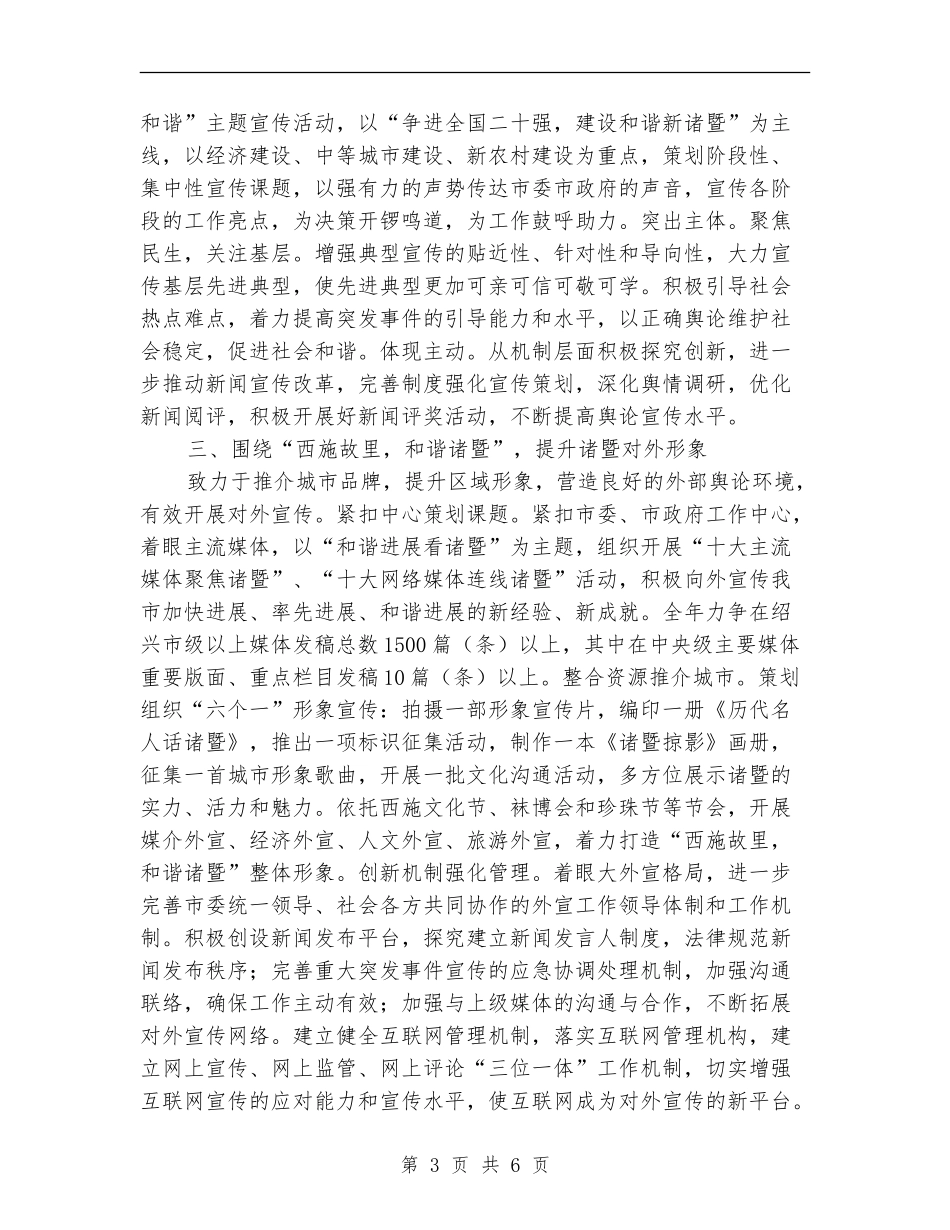 和谐”主题宣传活动，以“争进全国二十强，建设和谐新诸暨”为主线，以经济建设、中等城市建设、新农村建设为重点，策划阶段性、集中性宣传课题，以强有力的声势传达市委市政府的声音，宣传各阶段的工作亮点，为决策开锣鸣道，为工作鼓呼助力。突出主体。聚焦民生，关注基层。增强典型宣传的贴近性、针对性和导向性，大力宣传基层先进典型，使先进典型更加可亲可信可敬可学。积极引导社会热点难点，着力提高突发事件的引导能力和水平，以正确舆论维护社会稳定，促进社会和谐。体现主动。从机制层面积极探究创新，进一步推动新闻宣传改革，完善制度强化宣传策划，深化舆情调研，优化新闻阅评，积极开展好新闻评奖活动，不断提高舆论宣传水平。

三、围绕“西施故里，和谐诸暨”，提升诸暨对外形象

致力于推介城市品牌，提升区域形象，营造良好的外部舆论环境，有效开展对外宣传。紧扣中心策划课题。紧扣市委、市政府工作中心，着眼主流媒体，以“和谐进展看诸暨”为主题，组织开展“十大主流媒体聚焦诸暨”、“十大网络媒体连线诸暨”活动，积极向外宣传我市加快进展、率先进展、和谐进展的新经验、新成就。全年力争在绍兴市级以上媒体发稿总数1500篇（条）以上，其中在中央级主要媒体重要版面、重点栏目发稿10篇（条）以上。整合资源推介城市。策划组织“六个一”形象宣传：拍摄一部形象宣传片，编印一册《历代名人话诸暨》，推出一项标识征集活动，制作一本《诸暨掠影》画册，征集一首城市形象歌曲，开展一批文化沟通活动，多方位展示诸暨的实力、活力和魅力。依托西施文化节、袜博会和珍珠节等节会，开展媒介外宣、经济外宣、人文外宣、旅游外宣，着力打造“西施故里，和谐诸暨”整体形象。创新机制强化管理。着眼大外宣格局，进一步完善市委统一领导、社会各方共同协作的外宣工作领导体制和工作机制。积极创设新闻发布平台，探究建立新闻发言人制度，法律规范新闻发布秩序；完善重大突发事件宣传的应急协调处理机制，加强沟通联络，确保工作主动有效；加强与上级媒体的沟通与合作，不断拓展对外宣传网络。建立健全互联网管理机制，落实互联网管理机构，建立网上宣传、网上监管、网上评论“三位一体”工作机制，切实增强互联网宣传的应对能力和宣传水平，使互联网成为对外宣传的新平台。

第 3 页 共 6 页